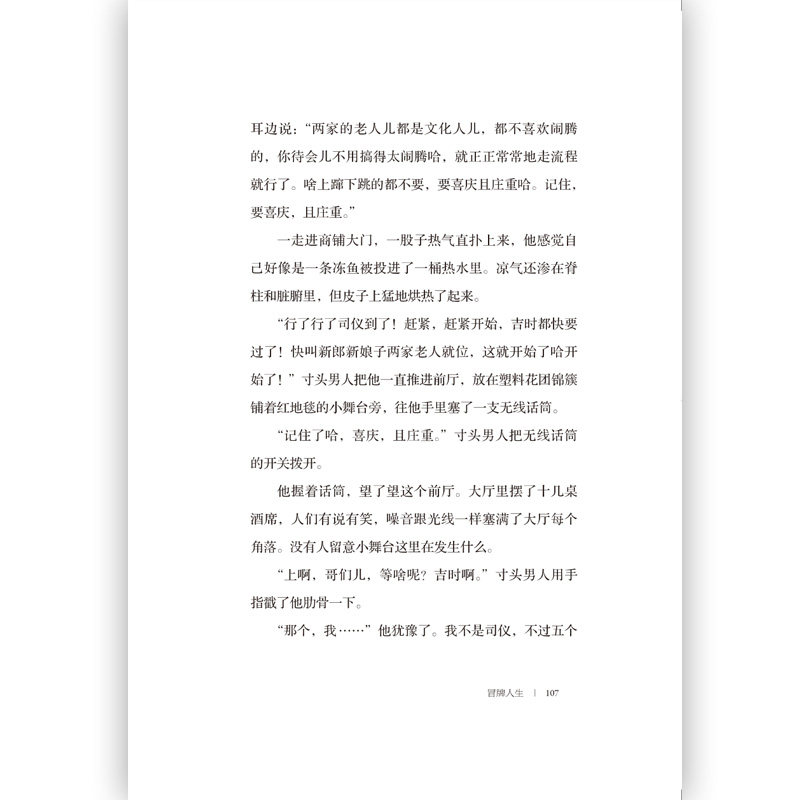 耳边说：“两家的老人儿都是文化人儿，都不喜欢闹腾的，你待会儿不用搞得太闹腾哈，就正正常常地走流程就行了。啥上蹿下跳的都不要，要喜庆且庄重哈。记住，要喜庆，且庄重。”

一走进商铺大门，一股子热气直扑上来，他感觉自己好像是一条冻鱼被投进了一桶热水里。凉气还渗在脊柱和脏腑里，但皮子上猛地烘热了起来。

“行了行了司仪到了！赶紧，赶紧开始，吉时都快要过了！快叫新郎新娘子两家老人就位，这就开始了哈开始了！”寸头男人把他一直推进前厅，放在塑料花团锦簇铺着红地毯的小舞台旁，往他手里塞了一支无线话筒。

“记住了哈，喜庆，且庄重。”寸头男人把无线话筒的开关拨开。

他握着话筒，望了望这个前厅。大厅里摆了十几桌酒席，人们有说有笑，噪音跟光线一样塞满了大厅每个角落。没有人留意小舞台这里在发生什么。

“上啊，哥们儿，等啥呢？吉时啊。”寸头男人用手指戳了他肋骨一下。

“那个，我……”他犹豫了。我不是司仪，不过五个

冒牌人生 | 107